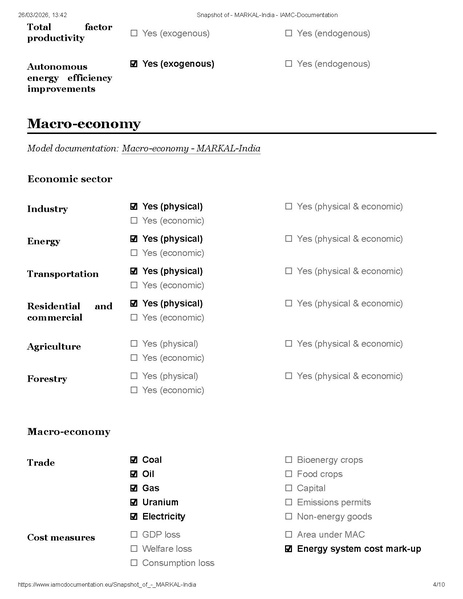 26/03/2026, 13:42 Snapshot of - MARKAL-India - IAMC-Documentation

Total factor productivity
☐ Yes (exogenous) ☐ Yes (endogenous)

Autonomous energy efficiency improvements
☑ Yes (exogenous) ☐ Yes (endogenous)

Macro-economy

Model documentation: Macro-economy - MARKAL-India

Economic sector

Industry
☑ Yes (physical)
☐ Yes (economic)
☐ Yes (physical & economic)

Energy
☑ Yes (physical)
☐ Yes (economic)
☐ Yes (physical & economic)

Transportation
☑ Yes (physical)
☐ Yes (economic)
☐ Yes (physical & economic)

Residential and commercial
☑ Yes (physical)
☐ Yes (economic)
☐ Yes (physical & economic)

Agriculture
☐ Yes (physical)
☐ Yes (economic)
☐ Yes (physical & economic)

Forestry
☐ Yes (physical)
☐ Yes (economic)
☐ Yes (physical & economic)

Macro-economy

Trade
☑ Coal
☑ Oil
☑ Gas
☑ Uranium
☑ Electricity
☐ Bioenergy crops
☐ Food crops
☐ Capital
☐ Emissions permits
☐ Non-energy goods

Cost measures
☐ GDP loss
☐ Welfare loss
☐ Consumption loss
☐ Area under MAC
☑ Energy system cost mark-up

https://www.iamcdocumentation.eu/Snapshot_of_-_MARKAL-India 4/10